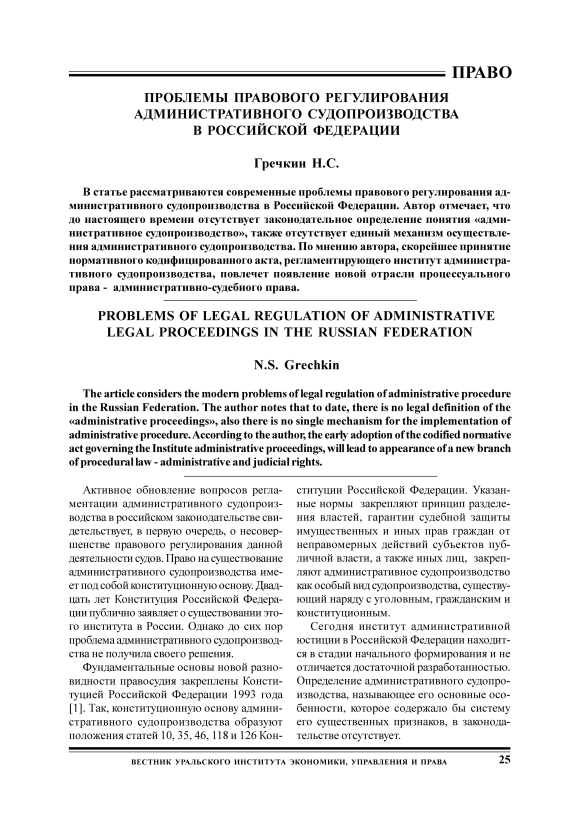 ПРАВО

ПРОБЛЕМЫ ПРАВОВОГО РЕГУЛИРОВАНИЯ АДМИНИСТРАТИВНОГО СУДОПРОИЗВОДСТВА В РОССИЙСКОЙ ФЕДЕРАЦИИ

Гречкин Н.С.

В статье рассматриваются современные проблемы правового регулирования административного судопроизводства в Российской Федерации. Автор отмечает, что до настоящего времени отсутствует законодательное определение понятия «административное судопроизводство», также отсутствует единый механизм осуществления административного судопроизводства. По мнению автора, скорейшее принятие нормативного кодифицированного акта, регламентирующего институт административного судопроизводства, повлечет появление новой отрасли процессуального права - административно-судебного права.

PROBLEMS OF LEGAL REGULATION OF ADMINISTRATIVE LEGAL PROCEEDINGS IN THE RUSSIAN FEDERATION

N.S. Grechkin

The article considers the modern problems of legal regulation of administrative procedure in the Russian Federation. The author notes that to date, there is no legal definition of the «administrative proceedings», also there is no single mechanism for the implementation of administrative procedure. According to the author, the early adoption of the codified normative act governing the Institute administrative proceedings, will lead to appearance of a new branch of procedural law - administrative and judicial rights.

Активное обновление вопросов регламентации административного судопроизводства в российском законодательстве свидетельствует, в первую очередь, о несовершенстве правового регулирования данной деятельности судов. Право на существование административного судопроизводства имеет под собой конституционную основу. Двадцать лет Конституция Российской Федерации публично заявляет о существовании этого института в России. Однако до сих пор проблема административного судопроизводства не получила своего решения.

Фундаментальные основы новой разновидности правосудия закреплены Конституцией Российской Федерации 1993 года [1]. Так, конституционную основу административного судопроизводства образуют положения статей 10, 35, 46, 118 и 126 Конституции Российской Федерации. Указанные нормы закрепляют принцип разделения властей, гарантии судебной защиты имущественных и иных прав граждан от неправомерных действий субъектов публичной власти, а также иных лиц, закрепляют административное судопроизводство как особый вид судопроизводства, существующий наряду с уголовным, гражданским и конституционным.

Сегодня институт административной юстиции в Российской Федерации находится в стадии начального формирования и не отличается достаточной разработанностью. Определение административного судопроизводства, называющее его основные особенности, которое содержало бы систему его существенных признаков, в законодательстве отсутствует.

ВЕСТНИК УРАЛЬСКОГО ИНСТИТУТА ЭКОНОМИКИ, УПРАВЛЕНИЯ И ПРАВА 25